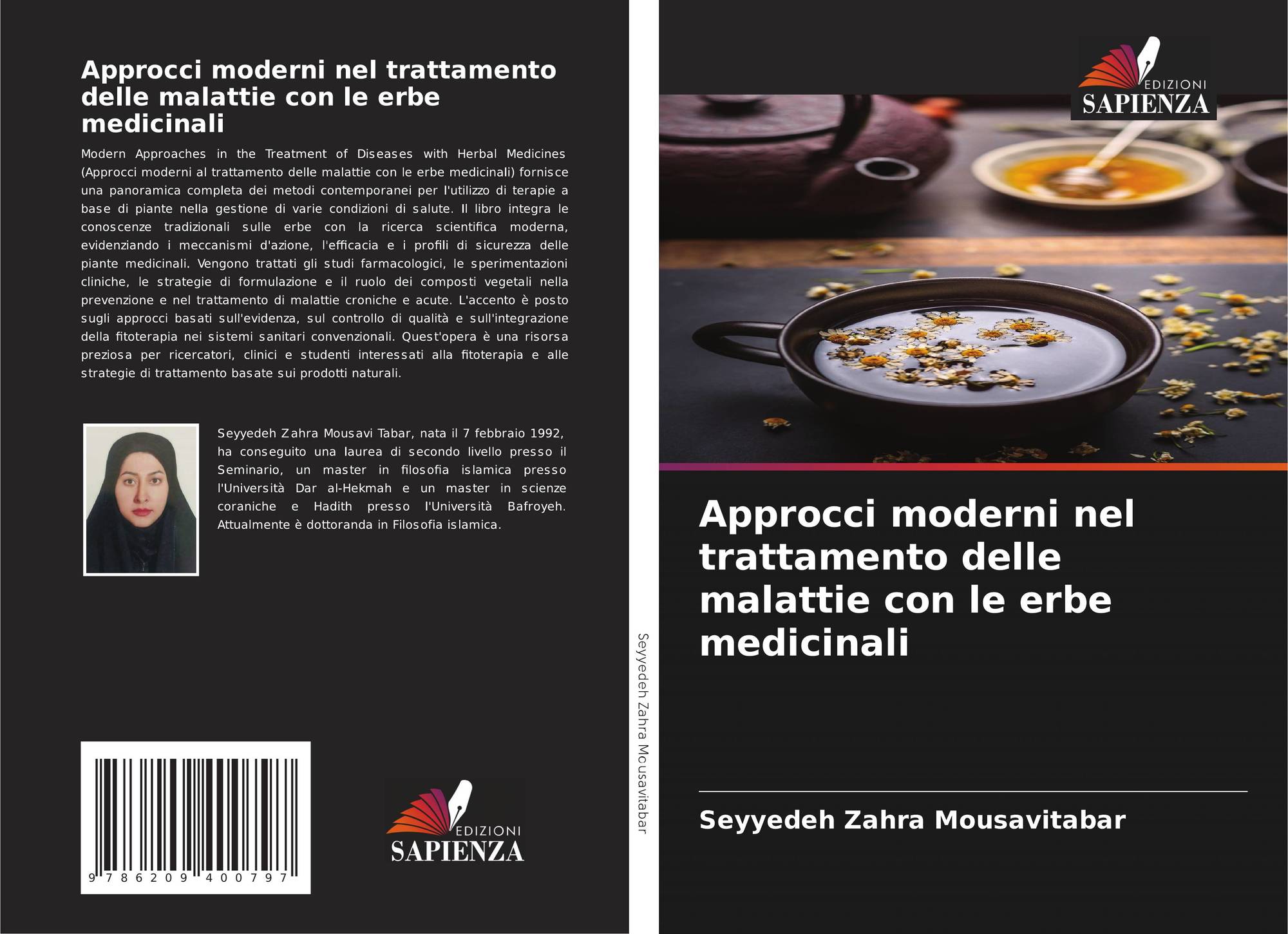 Approcci moderni nel trattamento delle malattie con le erbe medicinali

Modern Approaches in the Treatment of Diseases with Herbal Medicines (Approcci moderni al trattamento delle malattie con le erbe medicinali) fornisce una panoramica completa dei metodi contemporanei per l'utilizzo di terapie a base di piante nella gestione di varie condizioni di salute. Il libro integra le conoscenze tradizionali sulle erbe con la ricerca scientifica moderna, evidenziando i meccanismi d'azione, l'efficacia e i profili di sicurezza delle piante medicinali. Vengono trattati gli studi farmacologici, le sperimentazioni cliniche, le strategie di formulazione e il ruolo dei composti vegetali nella prevenzione e nel trattamento di malattie croniche e acute. L'accento è posto sugli approcci basati sull'evidenza, sul controllo di qualità e sull'integrazione della fitoterapia nei sistemi sanitari convenzionali. Quest'opera è una risorsa preziosa per ricercatori, clinici e studenti interessati alla fitoterapia e alle strategie di trattamento basate sui prodotti naturali.

Seyyedeh Zahra Mousavi Tabar, nata il 7 febbraio 1992, ha conseguito una laurea di secondo livello presso il Seminario, un master in filosofia islamica presso l'Università Dar al-Hekmah e un master in scienze coraniche e Hadith presso l'Università Bafroyeh. Attualmente è dottoranda in Filosofia islamica.

9 786209 400797

EDIZIONI
SAPIENZA

Seyyedeh Zahra Mousavitabar

EDIZIONI
SAPIENZA

Approcci moderni nel trattamento delle malattie con le erbe medicinali

Seyyedeh Zahra Mousavitabar